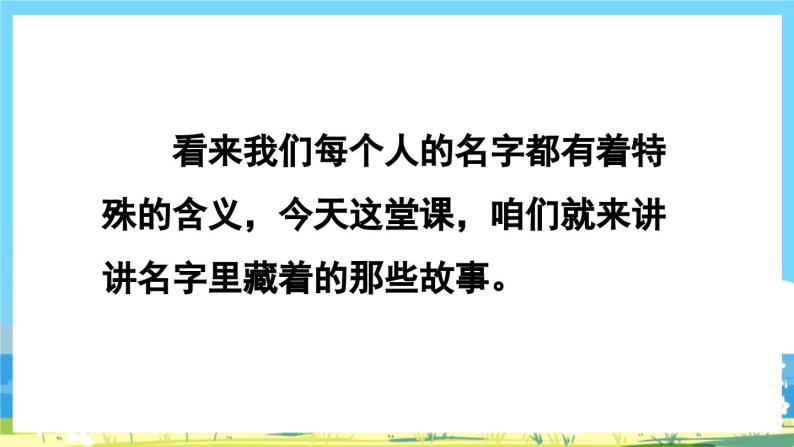 看来我们每个人的名字都有着特殊的含义，今天这堂课，咱们就来讲讲名字里藏着的那些故事。